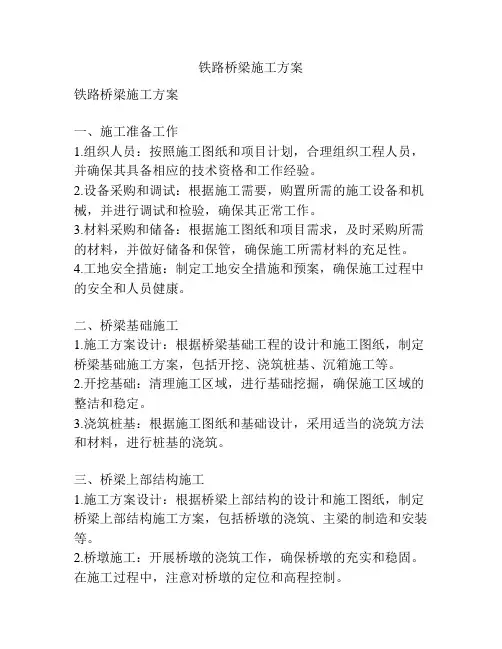 铁路桥梁施工方案

铁路桥梁施工方案

一、施工准备工作
1.组织人员：按照施工图纸和项目计划，合理组织工程人员，并确保其具备相应的技术资格和工作经验。
2.设备采购和调试：根据施工需要，购置所需的施工设备和机械，并进行调试和检验，确保其正常工作。
3.材料采购和储备：根据施工图纸和项目需求，及时采购所需的材料，并做好储备和保管，确保施工所需材料的充足性。
4.工地安全措施：制定工地安全措施和预案，确保施工过程中的安全和人员健康。

二、桥梁基础施工
1.施工方案设计：根据桥梁基础工程的设计和施工图纸，制定桥梁基础施工方案，包括开挖、浇筑桩基、沉箱施工等。
2.开挖基础：清理施工区域，进行基础挖掘，确保施工区域的整洁和稳定。
3.浇筑桩基：根据施工图纸和基础设计，采用适当的浇筑方法和材料，进行桩基的浇筑。

三、桥梁上部结构施工
1.施工方案设计：根据桥梁上部结构的设计和施工图纸，制定桥梁上部结构施工方案，包括桥墩的浇筑、主梁的制造和安装等。
2.桥墩施工：开展桥墩的浇筑工作，确保桥墩的充实和稳固。在施工过程中，注意对桥墩的定位和高程控制。